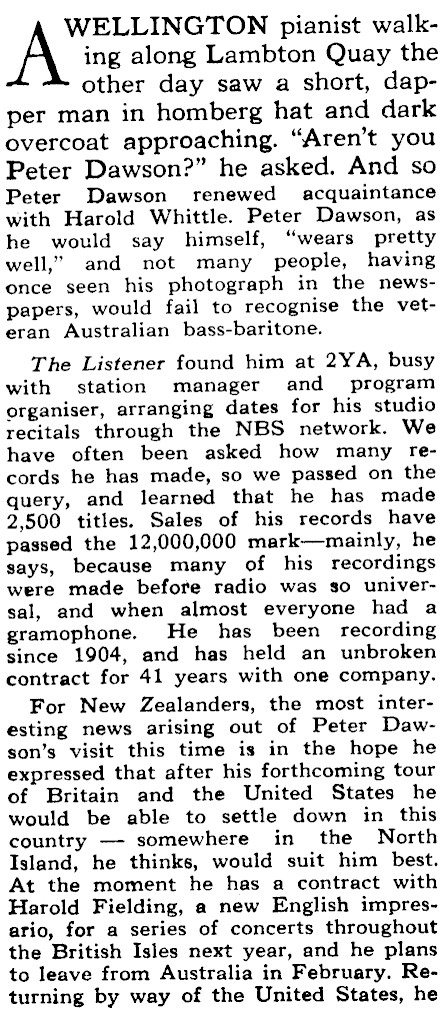 A WELLINGTON pianist walking along Lambton Quay the other day saw a short, dapper man in homberg hat and dark overcoat approaching. "Aren't you Peter Dawson?" he asked. And so Peter Dawson renewed acquaintance with Harold Whittle. Peter Dawson, as he would say himself, "wears pretty well," and not many people, having once seen his photograph in the newspapers, would fail to recognise the veteran Australian bass-baritone.

The Listener found him at 2YA, busy with station manager and program organiser, arranging dates for his studio recitals through the NBS network. We have often been asked how many records he has made, so we passed on the query, and learned that he has made 2,500 titles. Sales of his records have passed the 12,000,000 mark—mainly, he says, because many of his recordings were made before radio was so universal, and when almost everyone had a gramophone. He has been recording since 1904, and has held an unbroken contract for 41 years with one company.

For New Zealanders, the most interesting news arising out of Peter Dawson's visit this time is in the hope he expressed that after his forthcoming tour of Britain and the United States he would be able to settle down in this country — somewhere in the North Island, he thinks, would suit him best. At the moment he has a contract with Harold Fielding, a new English impresario, for a series of concerts throughout the British Isles next year, and he plans to leave from Australia in February. Returning by way of the United States, he